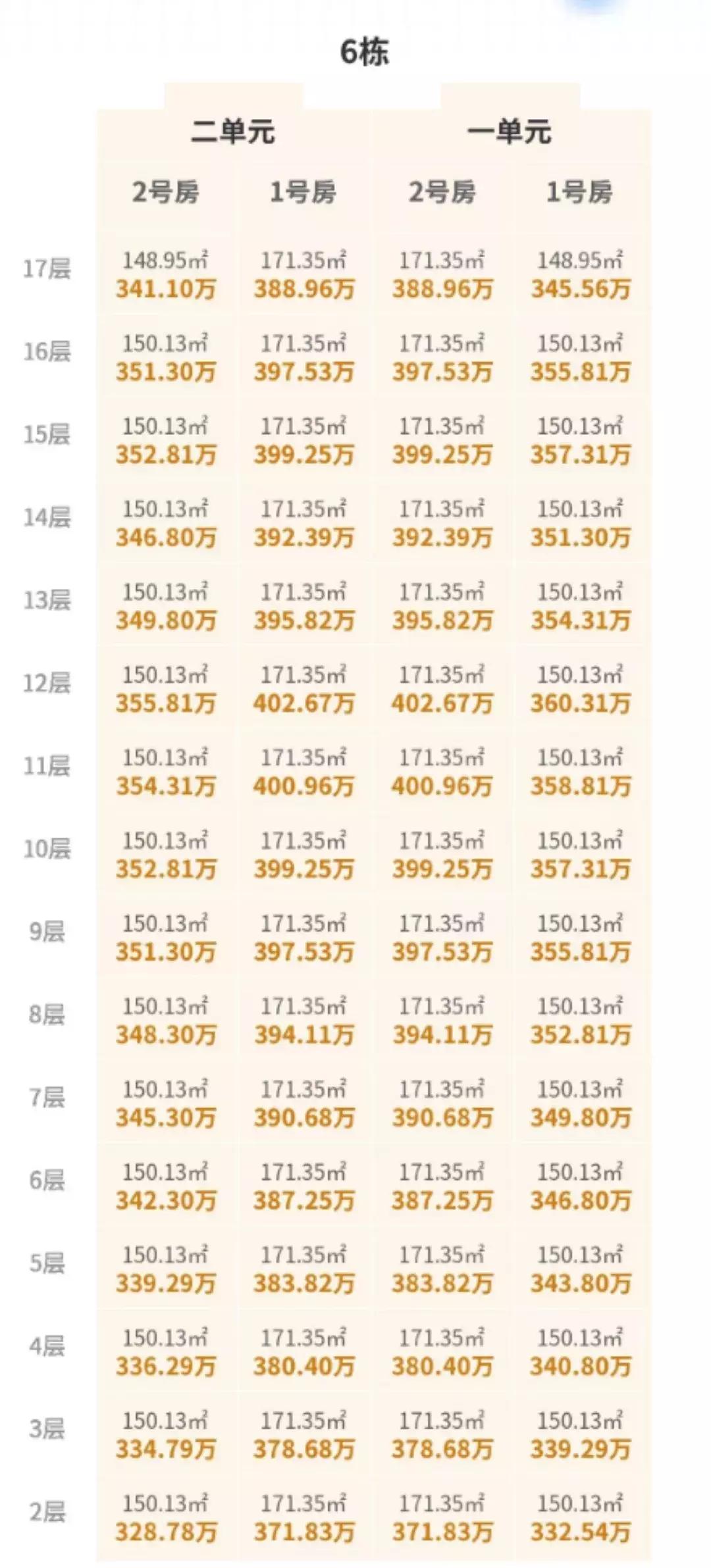 6栋

| | 二单元 | | 一单元 | |
|---|---|---|---|---|
| | 2号房 | 1号房 | 2号房 | 1号房 |
| 17层 | 148.95㎡ 341.10万 | 171.35㎡ 388.96万 | 171.35㎡ 388.96万 | 148.95㎡ 345.56万 |
| 16层 | 150.13㎡ 351.30万 | 171.35㎡ 397.53万 | 171.35㎡ 397.53万 | 150.13㎡ 355.81万 |
| 15层 | 150.13㎡ 352.81万 | 171.35㎡ 399.25万 | 171.35㎡ 399.25万 | 150.13㎡ 357.31万 |
| 14层 | 150.13㎡ 346.80万 | 171.35㎡ 392.39万 | 171.35㎡ 392.39万 | 150.13㎡ 351.30万 |
| 13层 | 150.13㎡ 349.80万 | 171.35㎡ 395.82万 | 171.35㎡ 395.82万 | 150.13㎡ 354.31万 |
| 12层 | 150.13㎡ 355.81万 | 171.35㎡ 402.67万 | 171.35㎡ 402.67万 | 150.13㎡ 360.31万 |
| 11层 | 150.13㎡ 354.31万 | 171.35㎡ 400.96万 | 171.35㎡ 400.96万 | 150.13㎡ 358.81万 |
| 10层 | 150.13㎡ 352.81万 | 171.35㎡ 399.25万 | 171.35㎡ 399.25万 | 150.13㎡ 357.31万 |
| 9层 | 150.13㎡ 351.30万 | 171.35㎡ 397.53万 | 171.35㎡ 397.53万 | 150.13㎡ 355.81万 |
| 8层 | 150.13㎡ 348.30万 | 171.35㎡ 394.11万 | 171.35㎡ 394.11万 | 150.13㎡ 352.81万 |
| 7层 | 150.13㎡ 345.30万 | 171.35㎡ 390.68万 | 171.35㎡ 390.68万 | 150.13㎡ 349.80万 |
| 6层 | 150.13㎡ 342.30万 | 171.35㎡ 387.25万 | 171.35㎡ 387.25万 | 150.13㎡ 346.80万 |
| 5层 | 150.13㎡ 339.29万 | 171.35㎡ 383.82万 | 171.35㎡ 383.82万 | 150.13㎡ 343.80万 |
| 4层 | 150.13㎡ 336.29万 | 171.35㎡ 380.40万 | 171.35㎡ 380.40万 | 150.13㎡ 340.80万 |
| 3层 | 150.13㎡ 334.79万 | 171.35㎡ 378.68万 | 171.35㎡ 378.68万 | 150.13㎡ 339.29万 |
| 2层 | 150.13㎡ 328.78万 | 171.35㎡ 371.83万 | 171.35㎡ 371.83万 | 150.13㎡ 332.54万 |